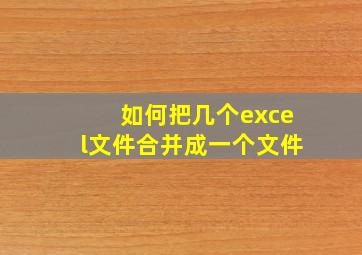 如何把几个excel文件合并成一个文件